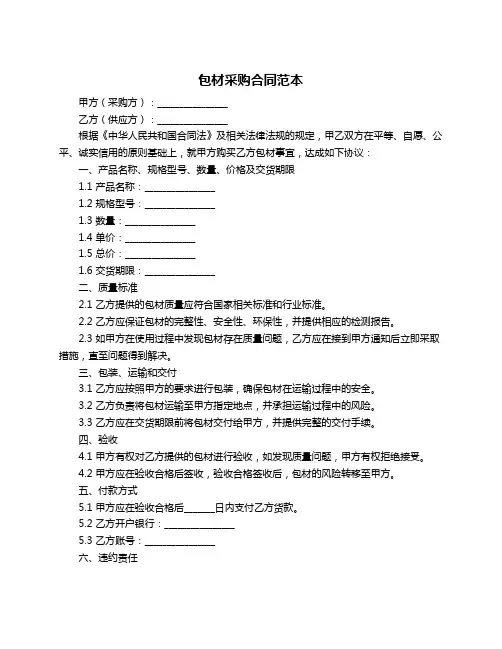 包材采购合同范本

甲方（采购方）：______________

乙方（供应方）：______________

根据《中华人民共和国合同法》及相关法律法规的规定，甲乙双方在平等、自愿、公平、诚实信用的原则基础上，就甲方购买乙方包材事宜，达成如下协议：

一、产品名称、规格型号、数量、价格及交货期限

1.1 产品名称：______________

1.2 规格型号：______________

1.3 数量：______________

1.4 单价：______________

1.5 总价：______________

1.6 交货期限：______________

二、质量标准

2.1 乙方提供的包材质量应符合国家相关标准和行业标准。

2.2 乙方应保证包材的完整性、安全性、环保性，并提供相应的检测报告。

2.3 如甲方在使用过程中发现包材存在质量问题，乙方应在接到甲方通知后立即采取措施，直至问题得到解决。

三、包装、运输和交付

3.1 乙方应按照甲方的要求进行包装，确保包材在运输过程中的安全。

3.2 乙方负责将包材运输至甲方指定地点，并承担运输过程中的风险。

3.3 乙方应在交货期限前将包材交付给甲方，并提供完整的交付手续。

四、验收

4.1 甲方有权对乙方提供的包材进行验收，如发现质量问题，甲方有权拒绝接受。

4.2 甲方应在验收合格后签收，验收合格签收后，包材的风险转移至甲方。

五、付款方式

5.1 甲方应在验收合格后______日内支付乙方货款。

5.2 乙方开户银行：______________

5.3 乙方账号：______________

六、违约责任